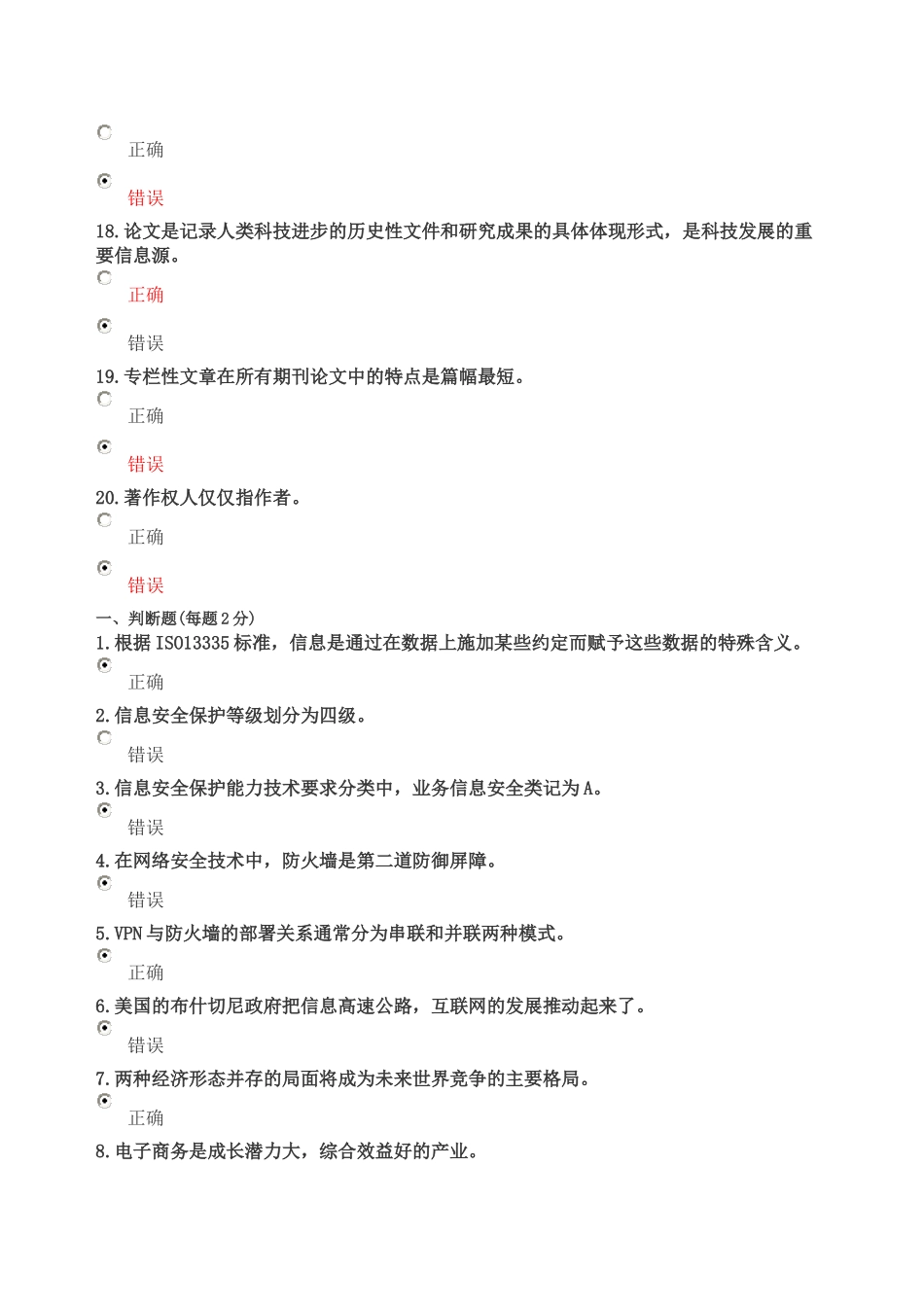 正确

错误

18.论文是记录人类科技进步的历史性文件和研究成果的具体体现形式，是科技发展的重要信息源。

正确

错误

19.专栏性文章在所有期刊论文中的特点是篇幅最短。

正确

错误

20.著作权人仅仅指作者。

正确

错误

一、判断题(每题2分)

1.根据ISO13335标准，信息是通过在数据上施加某些约定而赋予这些数据的特殊含义。

正确

2.信息安全保护等级划分为四级。

错误

3.信息安全保护能力技术要求分类中，业务信息安全类记为A。

错误

4.在网络安全技术中，防火墙是第二道防御屏障。

错误

5.VPN与防火墙的部署关系通常分为串联和并联两种模式。

正确

6.美国的布什切尼政府把信息高速公路，互联网的发展推动起来了。

错误

7.两种经济形态并存的局面将成为未来世界竞争的主要格局。

正确

8.电子商务是成长潜力大，综合效益好的产业。